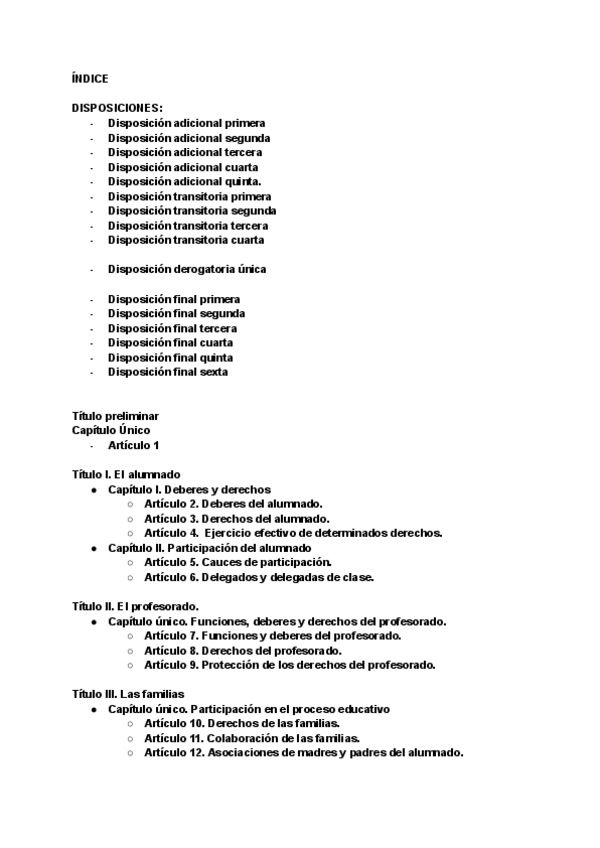 ÍNDICE

DISPOSICIONES:
- Disposición adicional primera
- Disposición adicional segunda
- Disposición adicional tercera
- Disposición adicional cuarta
- Disposición adicional quinta.
- Disposición transitoria primera
- Disposición transitoria segunda
- Disposición transitoria tercera
- Disposición transitoria cuarta

- Disposición derogatoria única

- Disposición final primera
- Disposición final segunda
- Disposición final tercera
- Disposición final cuarta
- Disposición final quinta
- Disposición final sexta

Título preliminar
Capítulo Único
- Artículo 1

Título I. El alumnado
● Capítulo I. Deberes y derechos
○ Artículo 2. Deberes del alumnado.
○ Artículo 3. Derechos del alumnado.
○ Artículo 4. Ejercicio efectivo de determinados derechos.
● Capítulo II. Participación del alumnado
○ Artículo 5. Cauces de participación.
○ Artículo 6. Delegados y delegadas de clase.

Título II. El profesorado.
● Capítulo único. Funciones, deberes y derechos del profesorado.
○ Artículo 7. Funciones y deberes del profesorado.
○ Artículo 8. Derechos del profesorado.
○ Artículo 9. Protección de los derechos del profesorado.

Título III. Las familias
● Capítulo único. Participación en el proceso educativo
○ Artículo 10. Derechos de las familias.
○ Artículo 11. Colaboración de las familias.
○ Artículo 12. Asociaciones de madres y padres del alumnado.